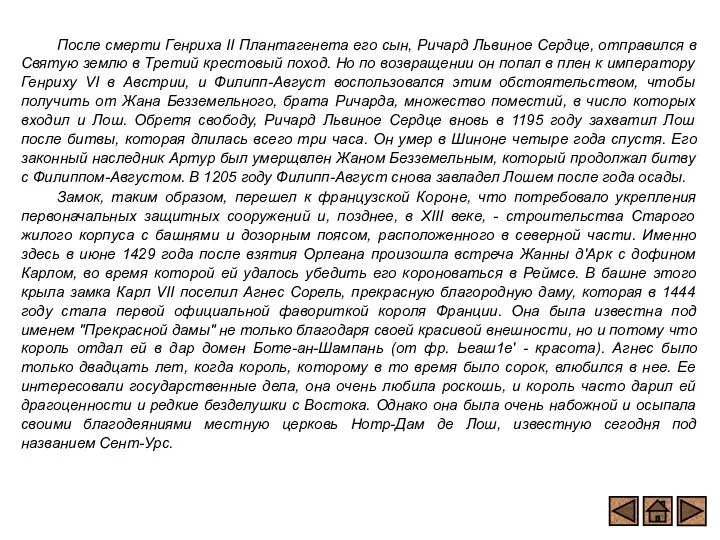 После смерти Генриха II Плантагенета его сын, Ричард Львиное Сердце, отправился в Святую землю в Третий крестовый поход. Но по возвращении он попал в плен к императору Генриху VI в Австрии, и Филипп-Август воспользовался этим обстоятельством, чтобы получить от Жана Безземельного, брата Ричарда, множество поместий, в число которых входил и Лош. Обретя свободу, Ричард Львиное Сердце вновь в 1195 году захватил Лош после битвы, которая длилась всего три часа. Он умер в Шиноне четыре года спустя. Его законный наследник Артур был умерщвлен Жаном Безземельным, который продолжал битву с Филиппом-Августом. В 1205 году Филипп-Август снова завладел Лошем после года осады.

Замок, таким образом, перешел к французской Короне, что потребовало укрепления первоначальных защитных сооружений и, позднее, в XIII веке, - строительства Старого жилого корпуса с башнями и дозорным поясом, расположенного в северной части. Именно здесь в июне 1429 года после взятия Орлеана произошла встреча Жанны д'Арк с дофином Карлом, во время которой ей удалось убедить его короноваться в Реймсе. В башне этого крыла замка Карл VII поселил Агнес Сорель, прекрасную благородную даму, которая в 1444 году стала первой официальной фавориткой короля Франции. Она была известна под именем "Прекрасной дамы" не только благодаря своей красивой внешности, но и потому что король отдал ей в дар домен Боте-ан-Шампань (от фр. Ьеаш1е' - красота). Агнес было только двадцать лет, когда король, которому в то время было сорок, влюбился в нее. Ее интересовали государственные дела, она очень любила роскошь, и король часто дарил ей драгоценности и редкие безделушки с Востока. Однако она была очень набожной и осыпала своими благодеяниями местную церковь Нотр-Дам де Лош, известную сегодня под названием Сент-Урс.